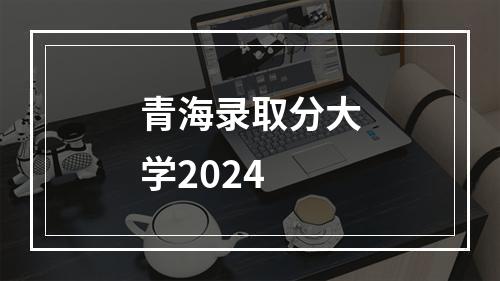 青海录取分大学2024